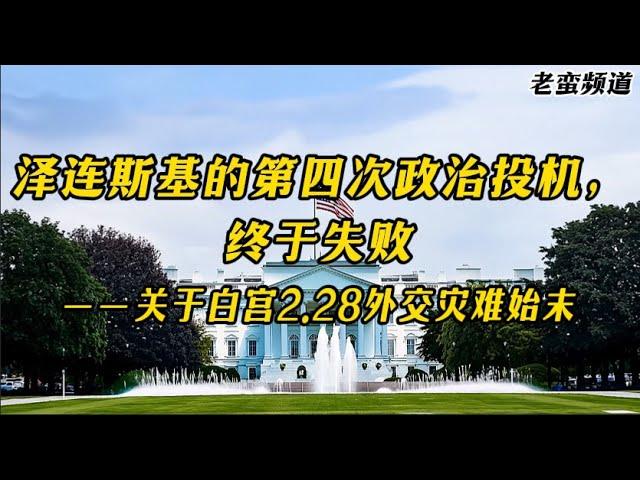 老蛮频道

泽连斯基的第四次政治投机，终于失败

——关于白宫2.28外交灾难始末